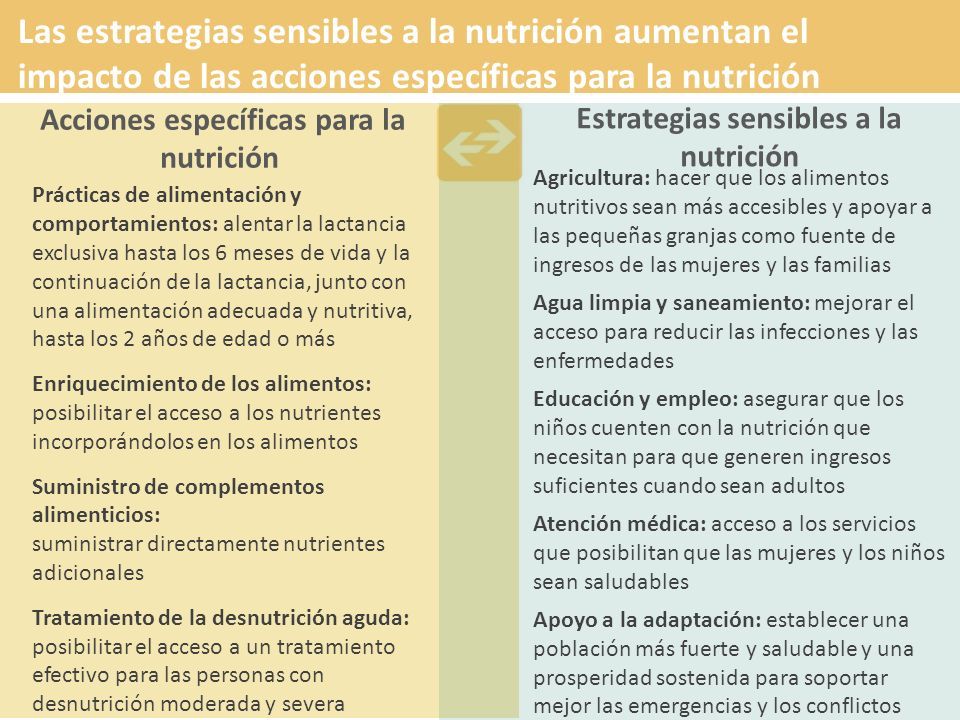 Las estrategias sensibles a la nutrición aumentan el impacto de las acciones específicas para la nutrición

Acciones específicas para la nutrición

Prácticas de alimentación y comportamientos: alentar la lactancia exclusiva hasta los 6 meses de vida y la continuación de la lactancia, junto con una alimentación adecuada y nutritiva, hasta los 2 años de edad o más

Enriquecimiento de los alimentos: posibilitar el acceso a los nutrientes incorporándolos en los alimentos

Suministro de complementos alimenticios: suministrar directamente nutrientes adicionales

Tratamiento de la desnutrición aguda: posibilitar el acceso a un tratamiento efectivo para las personas con desnutrición moderada y severa

Estrategias sensibles a la nutrición

Agricultura: hacer que los alimentos nutritivos sean más accesibles y apoyar a las pequeñas granjas como fuente de ingresos de las mujeres y las familias

Agua limpia y saneamiento: mejorar el acceso para reducir las infecciones y las enfermedades

Educación y empleo: asegurar que los niños cuenten con la nutrición que necesitan para que generen ingresos suficientes cuando sean adultos

Atención médica: acceso a los servicios que posibilitan que las mujeres y los niños sean saludables

Apoyo a la adaptación: establecer una población más fuerte y saludable y una prosperidad sostenida para soportar mejor las emergencias y los conflictos